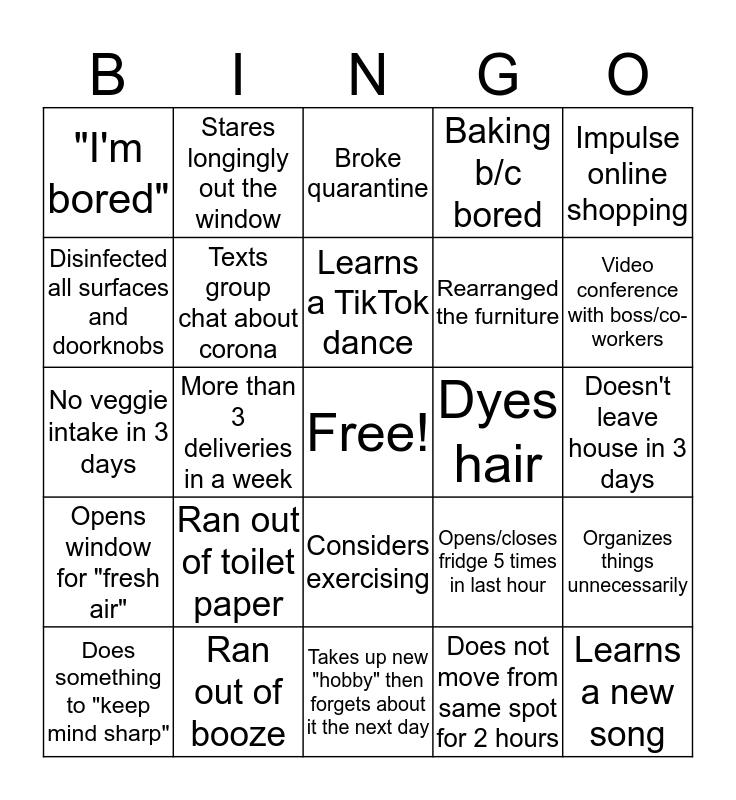 | B | I | N | G | O |
|---|---|---|---|---|
| "I'm bored" | Stares longingly out the window | Broke quarantine | Baking b/c bored | Impulse online shopping |
| Disinfected all surfaces and doorknobs | Texts group chat about corona | Learns a TikTok dance | Rearranged the furniture | Video conference with boss/co-workers |
| No veggie intake in 3 days | More than 3 deliveries in a week | Free! | Dyes hair | Doesn't leave house in 3 days |
| Opens window for "fresh air" | Ran out of toilet paper | Considers exercising | Opens/closes fridge 5 times in last hour | Organizes things unnecessarily |
| Does something to "keep mind sharp" | Ran out of booze | Takes up new "hobby" then forgets about it the next day | Does not move from same spot for 2 hours | Learns a new song |